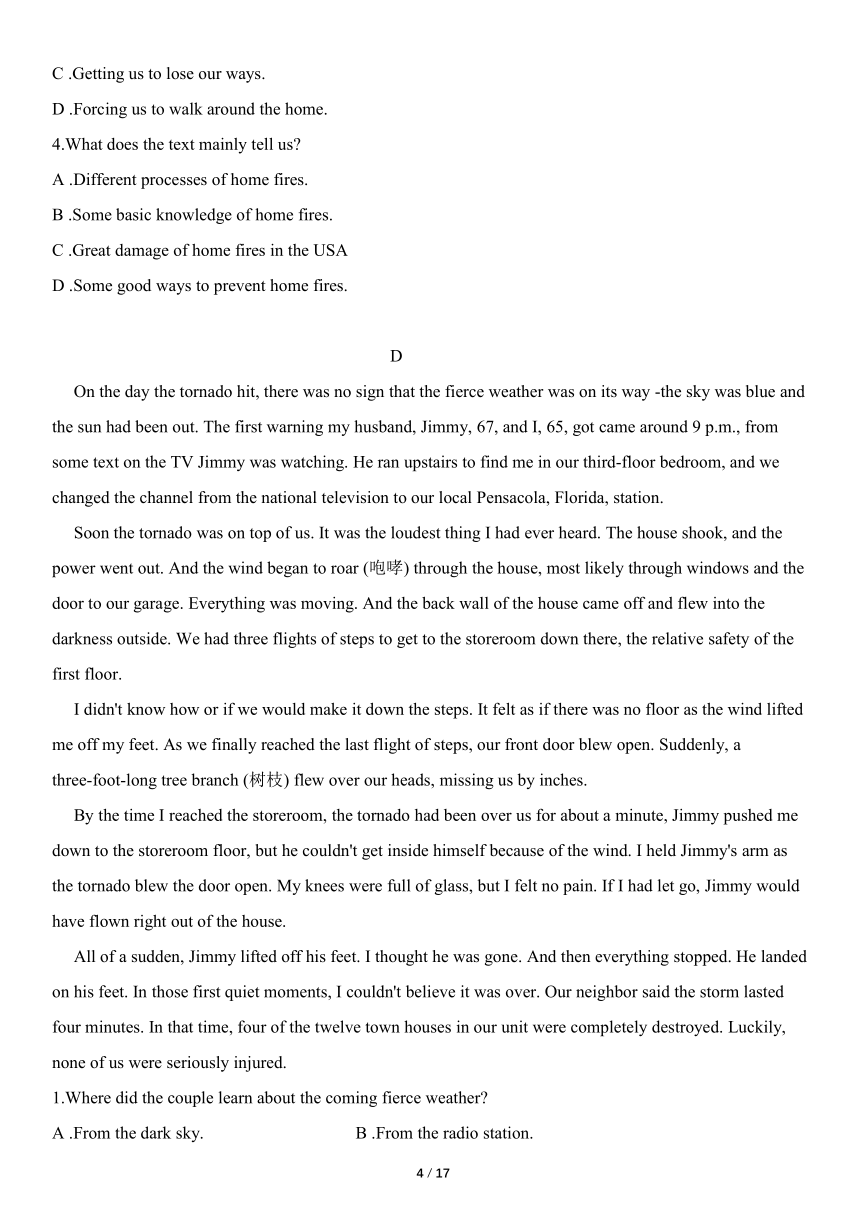 C .Getting us to lose our ways.
D .Forcing us to walk around the home.
4.What does the text mainly tell us?
A .Different processes of home fires.
B .Some basic knowledge of home fires.
C .Great damage of home fires in the USA
D .Some good ways to prevent home fires.

D

On the day the tornado hit, there was no sign that the fierce weather was on its way -the sky was blue and the sun had been out. The first warning my husband, Jimmy, 67, and I, 65, got came around 9 p.m., from some text on the TV Jimmy was watching. He ran upstairs to find me in our third-floor bedroom, and we changed the channel from the national television to our local Pensacola, Florida, station.

Soon the tornado was on top of us. It was the loudest thing I had ever heard. The house shook, and the power went out. And the wind began to roar (咆哮) through the house, most likely through windows and the door to our garage. Everything was moving. And the back wall of the house came off and flew into the darkness outside. We had three flights of steps to get to the storeroom down there, the relative safety of the first floor.

I didn't know how or if we would make it down the steps. It felt as if there was no floor as the wind lifted me off my feet. As we finally reached the last flight of steps, our front door blew open. Suddenly, a three-foot-long tree branch (树枝) flew over our heads, missing us by inches.

By the time I reached the storeroom, the tornado had been over us for about a minute, Jimmy pushed me down to the storeroom floor, but he couldn't get inside himself because of the wind. I held Jimmy's arm as the tornado blew the door open. My knees were full of glass, but I felt no pain. If I had let go, Jimmy would have flown right out of the house.

All of a sudden, Jimmy lifted off his feet. I thought he was gone. And then everything stopped. He landed on his feet. In those first quiet moments, I couldn't believe it was over. Our neighbor said the storm lasted four minutes. In that time, four of the twelve town houses in our unit were completely destroyed. Luckily, none of us were seriously injured.
1.Where did the couple learn about the coming fierce weather?
A .From the dark sky. B .From the radio station.

4 / 17